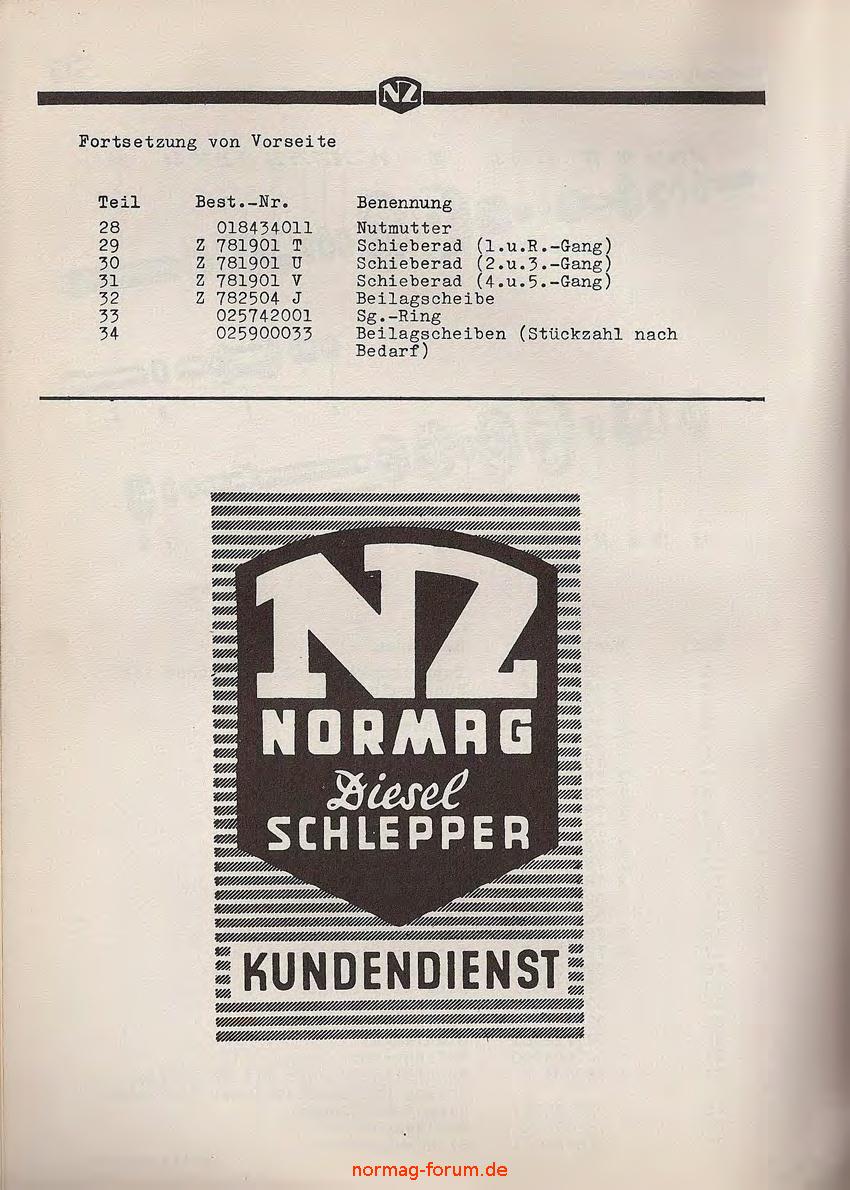 NZ

Fortsetzung von Vorseite

| Teil | Best.-Nr. | Benennung |
|---|---|---|
| 28 | 018434011 | Nutmutter |
| 29 | Z 781901 T | Schieberad (1.u.R.-Gang) |
| 30 | Z 781901 U | Schieberad (2.u.3.-Gang) |
| 31 | Z 781901 V | Schieberad (4.u.5.-Gang) |
| 32 | Z 782504 J | Beilagscheibe |
| 33 | 025742001 | Sg.-Ring |
| 34 | 025900033 | Beilagscheiben (Stückzahl nach Bedarf) |

NZ
NORMAG
Diesel
SCHLEPPER

KUNDENDIENST

normag-forum.de